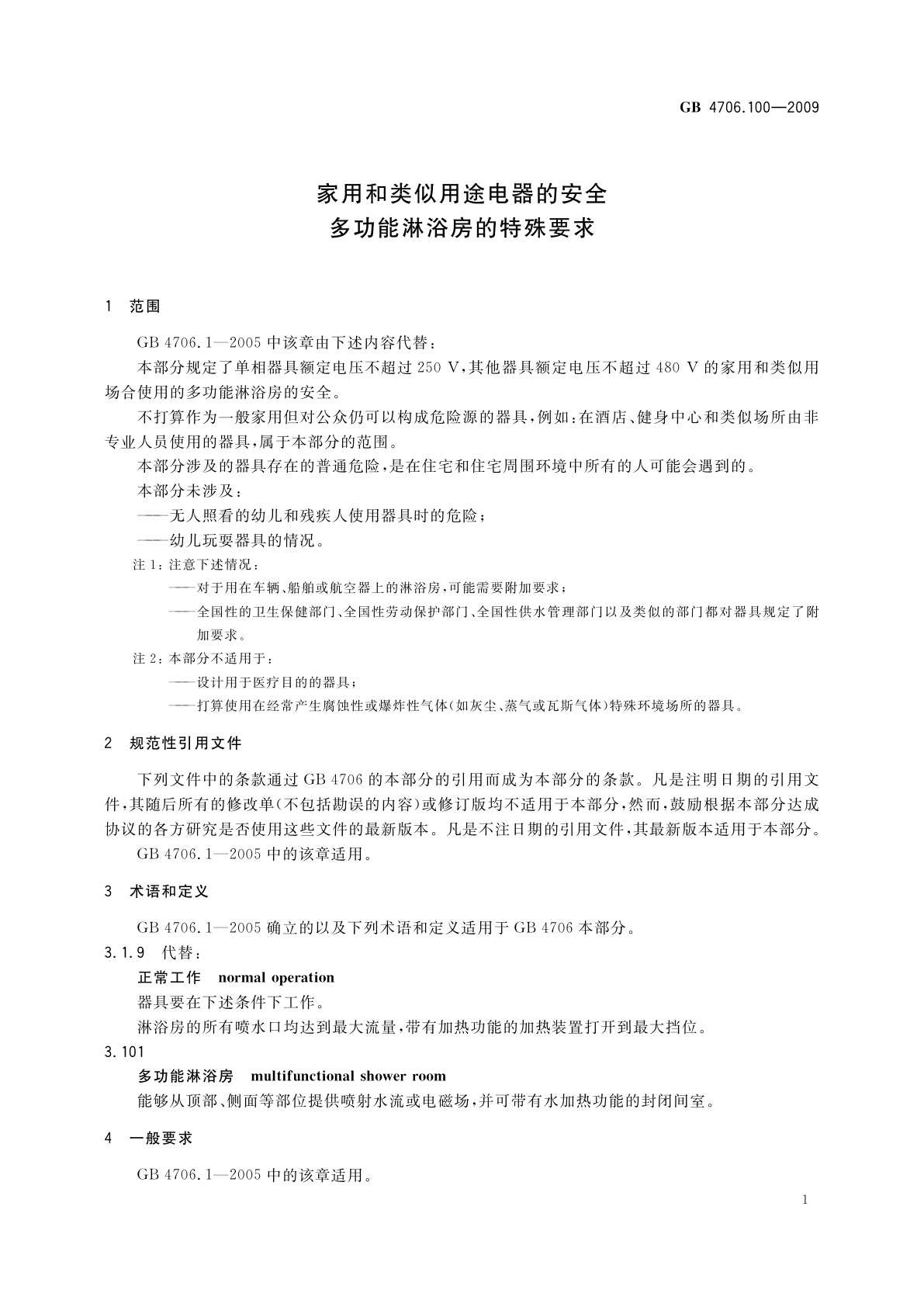 GB 4706.100—2009

家用和类似用途电器的安全
多功能淋浴房的特殊要求

1　范围

GB 4706.1—2005 中该章由下述内容代替：

本部分规定了单相器具额定电压不超过 250 V，其他器具额定电压不超过 480 V 的家用和类似用场合使用的多功能淋浴房的安全。

不打算作为一般家用但对公众仍可以构成危险源的器具，例如：在酒店、健身中心和类似场所由非专业人员使用的器具，属于本部分的范围。

本部分涉及的器具存在的普通危险，是在住宅和住宅周围环境中所有的人可能会遇到的。

本部分未涉及：

——无人照看的幼儿和残疾人使用器具时的危险；

——幼儿玩耍器具的情况。

注 1：注意下述情况：

——对于用在车辆、船舶或航空器上的淋浴房，可能需要附加要求；

——全国性的卫生保健部门、全国性劳动保护部门、全国性供水管理部门以及类似的部门都对器具规定了附加要求。

注 2：本部分不适用于：

——设计用于医疗目的的器具；

——打算使用在经常产生腐蚀性或爆炸性气体（如灰尘、蒸气或瓦斯气体）特殊环境场所的器具。

2　规范性引用文件

下列文件中的条款通过 GB 4706 的本部分的引用而成为本部分的条款。凡是注明日期的引用文件，其随后所有的修改单（不包括勘误的内容）或修订版均不适用于本部分，然而，鼓励根据本部分达成协议的各方研究是否使用这些文件的最新版本。凡是不注日期的引用文件，其最新版本适用于本部分。

GB 4706.1—2005 中的该章适用。

3　术语和定义

GB 4706.1—2005 确立的以及下列术语和定义适用于 GB 4706 本部分。

3.1.9　代替：

正常工作　normal operation

器具要在下述条件下工作。

淋浴房的所有喷水口均达到最大流量，带有加热功能的加热装置打开到最大挡位。

3.101

多功能淋浴房　multifunctional shower room

能够从顶部、侧面等部位提供喷射水流或电磁场，并可带有水加热功能的封闭间室。

4　一般要求

GB 4706.1—2005 中的该章适用。

1